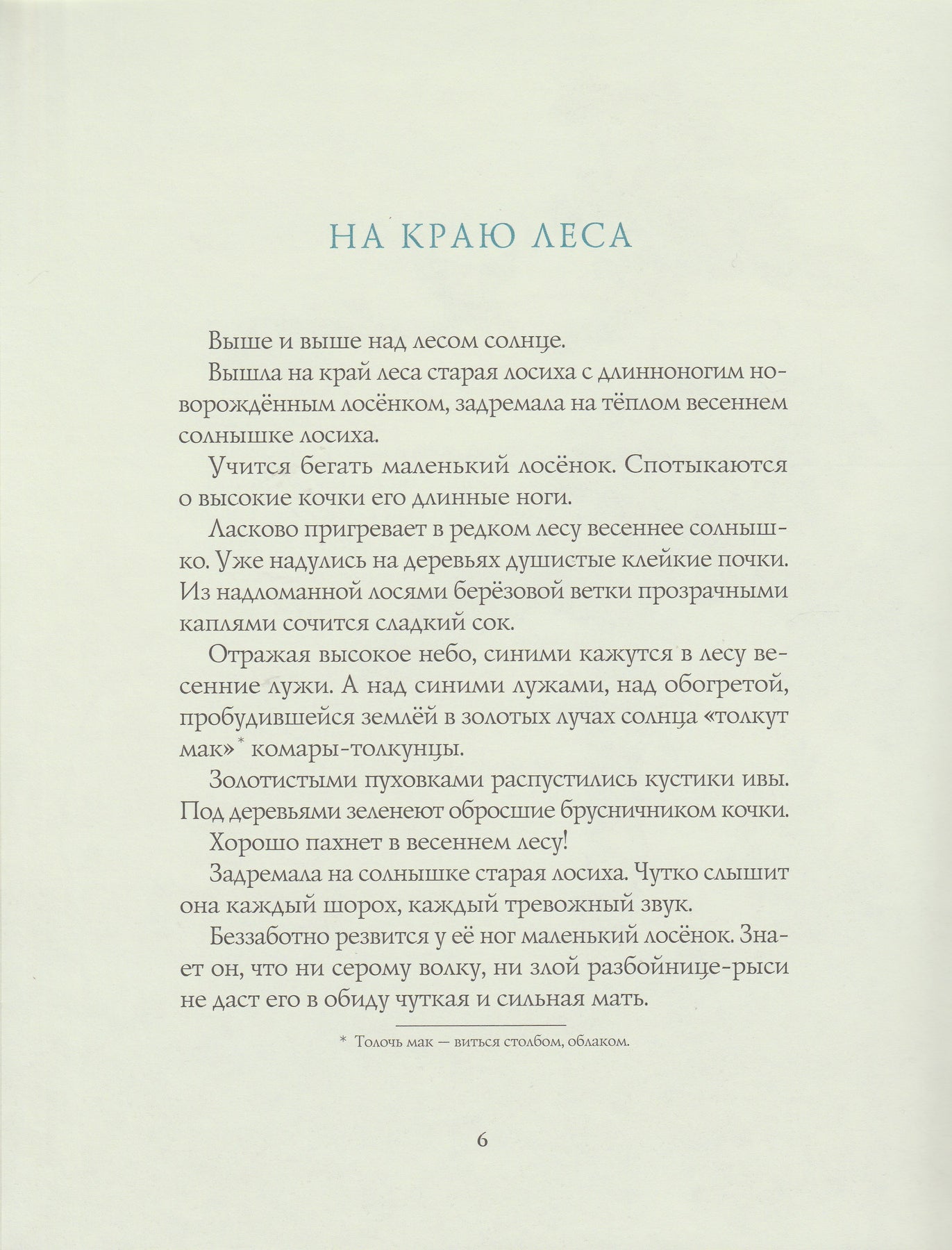 НА КРАЮ ЛЕСА

Выше и выше над лесом солнце.

Вышла на край леса старая лосиха с длинноногим новорождённым лосёнком, задремала на тёплом весеннем солнышке лосиха.

Учится бегать маленький лосёнок. Спотыкаются о высокие кочки его длинные ноги.

Ласково пригревает в редком лесу весеннее солнышко. Уже надулись на деревьях душистые клейкие почки. Из надломанной лосями берёзовой ветки прозрачными каплями сочится сладкий сок.

Отражая высокое небо, синими кажутся в лесу весенние лужи. А над синими лужами, над обогретой, пробудившейся землёй в золотых лучах солнца «толкут мак»* комары-толкунцы.

Золотистыми пуховками распустились кустики ивы. Под деревьями зеленеют обросшие брусничником кочки.

Хорошо пахнет в весеннем лесу!

Задремала на солнышке старая лосиха. Чутко слышит она каждый шорох, каждый тревожный звук.

Беззаботно резвится у её ног маленький лосёнок. Знает он, что ни серому волку, ни злой разбойнице-рыси не даст его в обиду чуткая и сильная мать.

* Толочь мак — виться столбом, облаком.

6